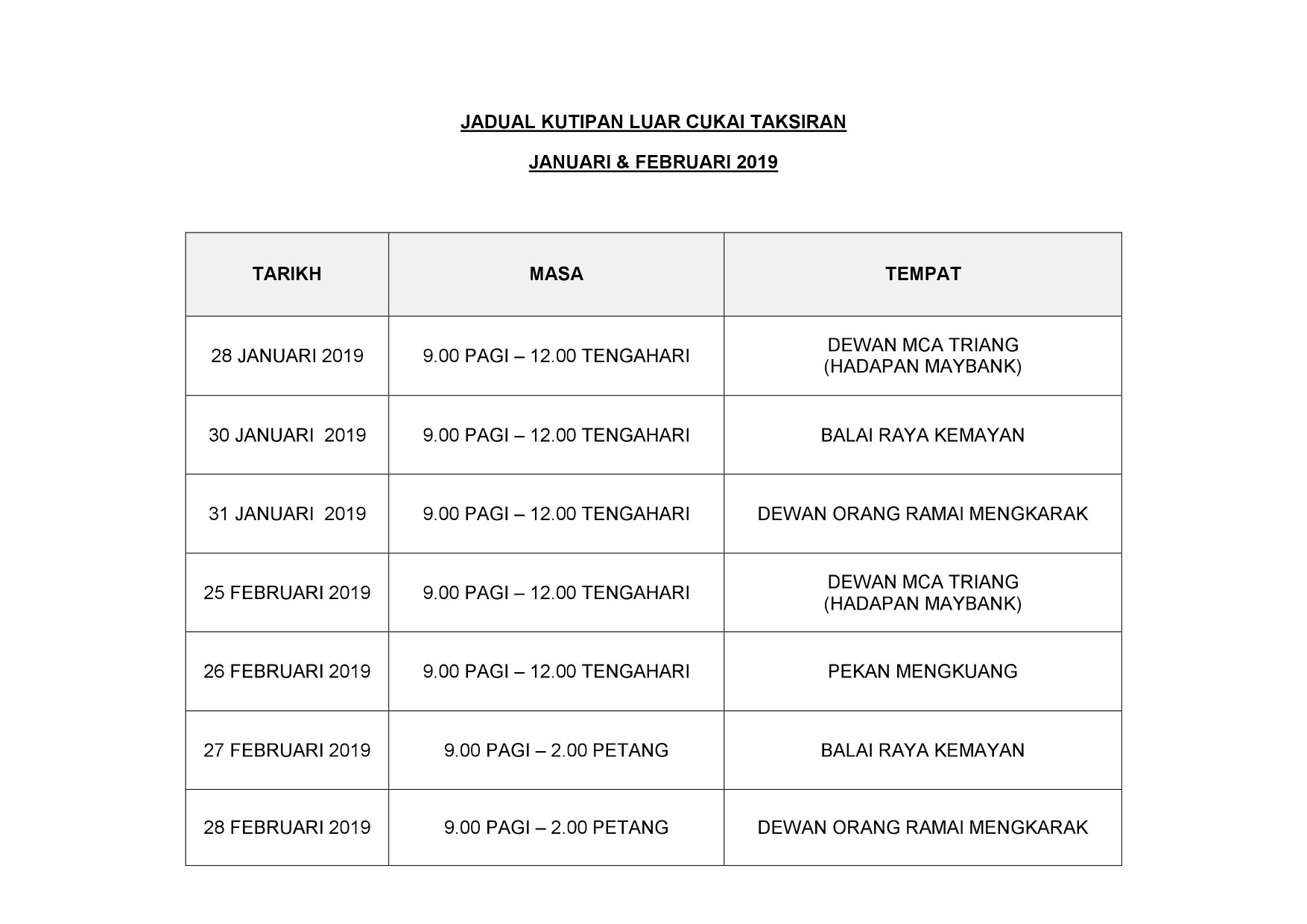 JADUAL KUTIPAN LUAR CUKAI TAKSIRAN

JANUARI & FEBRUARI 2019

| TARIKH | MASA | TEMPAT |
|---|---|---|
| 28 JANUARI 2019 | 9.00 PAGI – 12.00 TENGAHARI | DEWAN MCA TRIANG (HADAPAN MAYBANK) |
| 30 JANUARI 2019 | 9.00 PAGI – 12.00 TENGAHARI | BALAI RAYA KEMAYAN |
| 31 JANUARI 2019 | 9.00 PAGI – 12.00 TENGAHARI | DEWAN ORANG RAMAI MENGKARAK |
| 25 FEBRUARI 2019 | 9.00 PAGI – 12.00 TENGAHARI | DEWAN MCA TRIANG (HADAPAN MAYBANK) |
| 26 FEBRUARI 2019 | 9.00 PAGI – 12.00 TENGAHARI | PEKAN MENGKUANG |
| 27 FEBRUARI 2019 | 9.00 PAGI – 2.00 PETANG | BALAI RAYA KEMAYAN |
| 28 FEBRUARI 2019 | 9.00 PAGI – 2.00 PETANG | DEWAN ORANG RAMAI MENGKARAK |